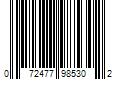 0 72477 98530 2